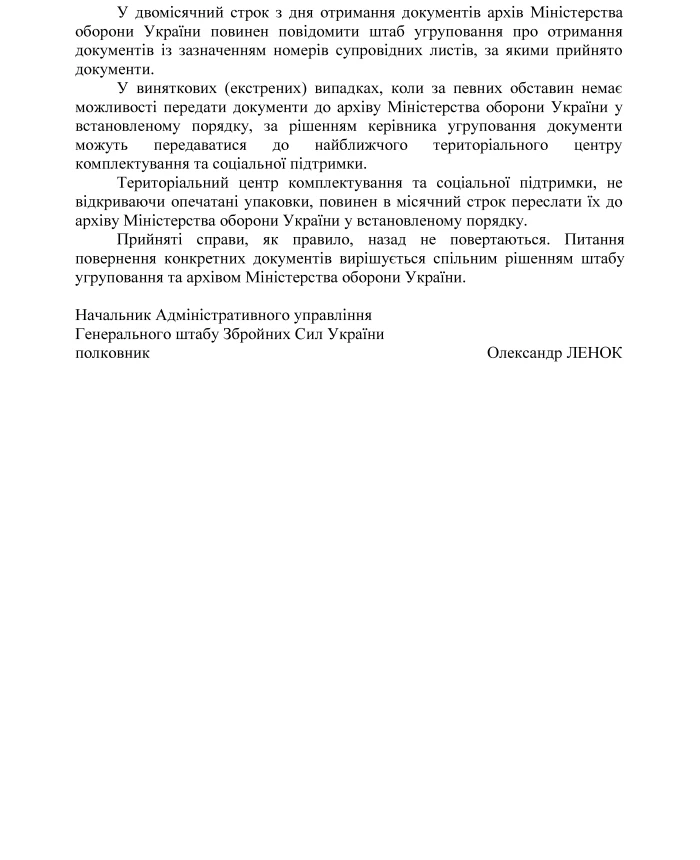 У двомісячний строк з дня отримання документів архів Міністерства оборони України повинен повідомити штаб угруповання про отримання документів із зазначенням номерів супровідних листів, за якими прийнято документи.

У виняткових (екстрених) випадках, коли за певних обставин немає можливості передати документи до архіву Міністерства оборони України у встановленому порядку, за рішенням керівника угруповання документи можуть передаватися до найближчого територіального центру комплектування та соціальної підтримки.

Територіальний центр комплектування та соціальної підтримки, не відкриваючи опечатані упаковки, повинен в місячний строк переслати їх до архіву Міністерства оборони України у встановленому порядку.

Прийняті справи, як правило, назад не повертаються. Питання повернення конкретних документів вирішується спільним рішенням штабу угруповання та архівом Міністерства оборони України.

Начальник Адміністративного управління
Генерального штабу Збройних Сил України
полковник Олександр ЛЕНОК